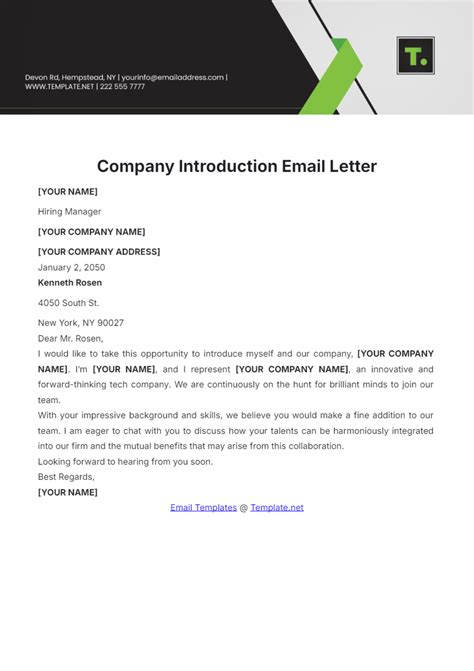 Devon Rd, Hempstead, NY | yourinfo@emailaddress.com | WWW.TEMPLATE.NET | 222 555 7777

T.

Company Introduction Email Letter

[YOUR NAME]

Hiring Manager

[YOUR COMPANY NAME]

[YOUR COMPANY ADDRESS]

January 2, 2050

Kenneth Rosen

4050 South St.

New York, NY 90027

Dear Mr. Rosen,

I would like to take this opportunity to introduce myself and our company, [YOUR COMPANY NAME]. I'm [YOUR NAME], and I represent [YOUR COMPANY NAME], an innovative and forward-thinking tech company. We are continuously on the hunt for brilliant minds to join our team.

With your impressive background and skills, we believe you would make a fine addition to our team. I am eager to chat with you to discuss how your talents can be harmoniously integrated into our firm and the mutual benefits that may arise from this collaboration.

Looking forward to hearing from you soon.

Best Regards,

[YOUR NAME]

Email Templates @ Template.net